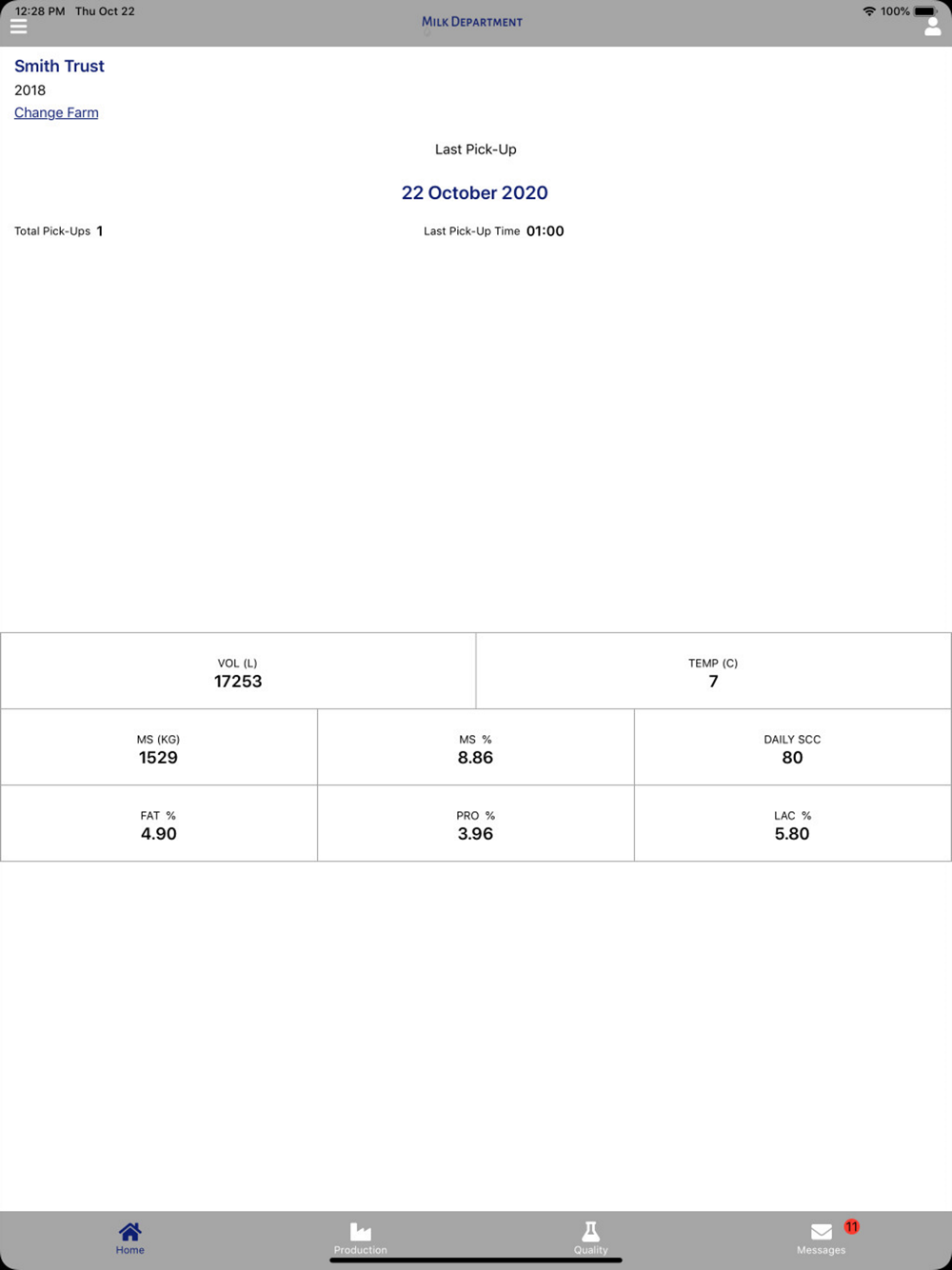 12:28 PM Thu Oct 22

MILK DEPARTMENT

100%

Smith Trust
2018
Change Farm

Last Pick-Up

22 October 2020

Total Pick-Ups 1

Last Pick-Up Time 01:00

| VOL (L) 17253 | TEMP (C) 7 |
|---|---|

| MS (KG) 1529 | MS % 8.86 | DAILY SCC 80 |
|---|---|---|
| FAT % 4.90 | PRO % 3.96 | LAC % 5.80 |

Home
Production
Quality
11
Messages